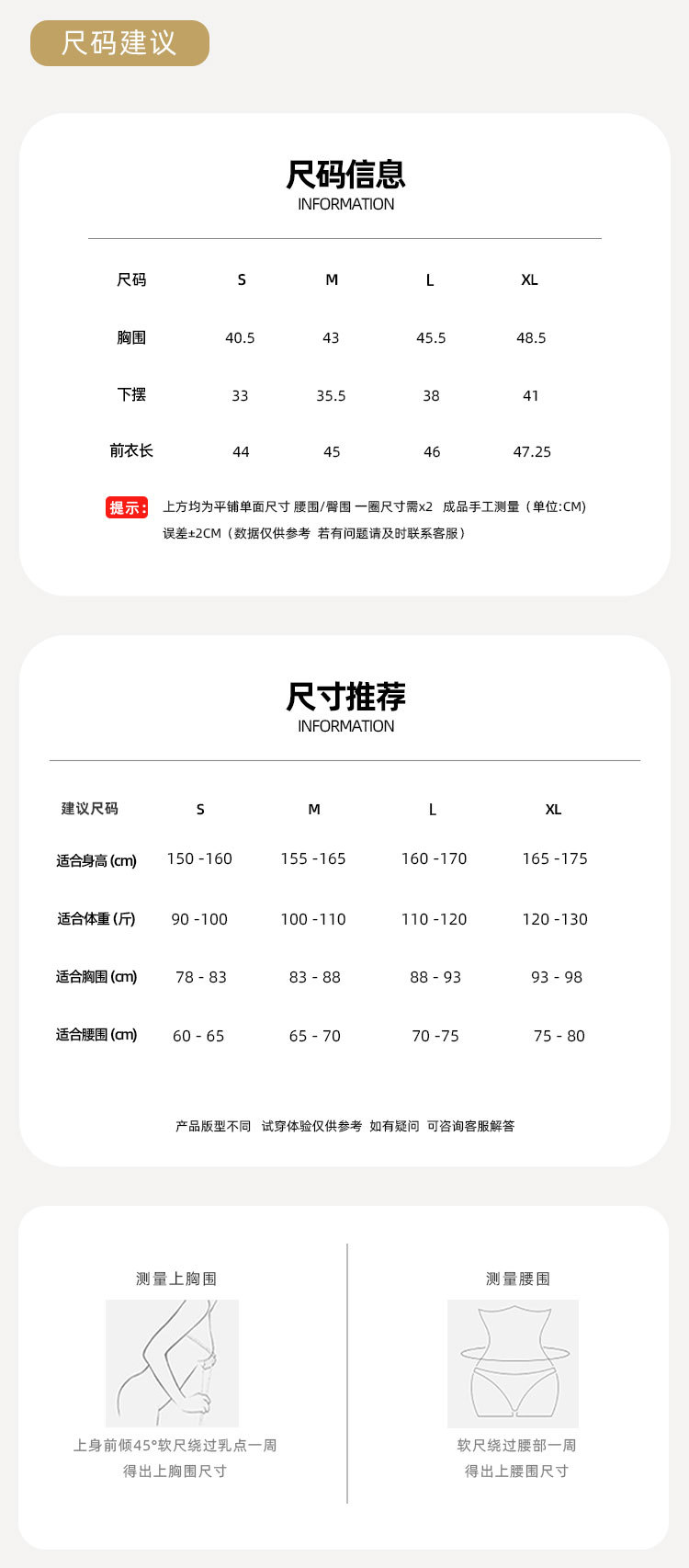 尺码建议

尺码信息
INFORMATION

| 尺码 | S | M | L | XL |
|---|---|---|---|---|
| 胸围 | 40.5 | 43 | 45.5 | 48.5 |
| 下摆 | 33 | 35.5 | 38 | 41 |
| 前衣长 | 44 | 45 | 46 | 47.25 |

提示: 上方均为平铺单面尺寸 腰围/臀围 一圈尺寸需x2 成品手工测量（单位:CM）误差±2CM（数据仅供参考 若有问题请及时联系客服）

尺寸推荐
INFORMATION

| 建议尺码 | S | M | L | XL |
|---|---|---|---|---|
| 适合身高 (cm) | 150 -160 | 155 -165 | 160 -170 | 165 -175 |
| 适合体重 (斤) | 90 -100 | 100 -110 | 110 -120 | 120 -130 |
| 适合胸围 (cm) | 78 - 83 | 83 - 88 | 88 - 93 | 93 - 98 |
| 适合腰围 (cm) | 60 - 65 | 65 - 70 | 70 -75 | 75 - 80 |

产品版型不同 试穿体验仅供参考 如有疑问 可咨询客服解答

测量上胸围
上身前倾45°软尺绕过乳点一周
得出上胸围尺寸

测量腰围
软尺绕过腰部一周
得出上腰围尺寸